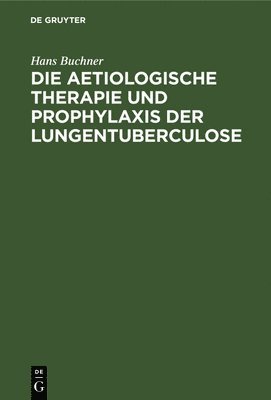 DE GRUYTER

Hans Buchner

DIE AETIOLOGISCHE THERAPIE UND PROPHYLAXIS DER LUNGENTUBERCULOSE

DE
G